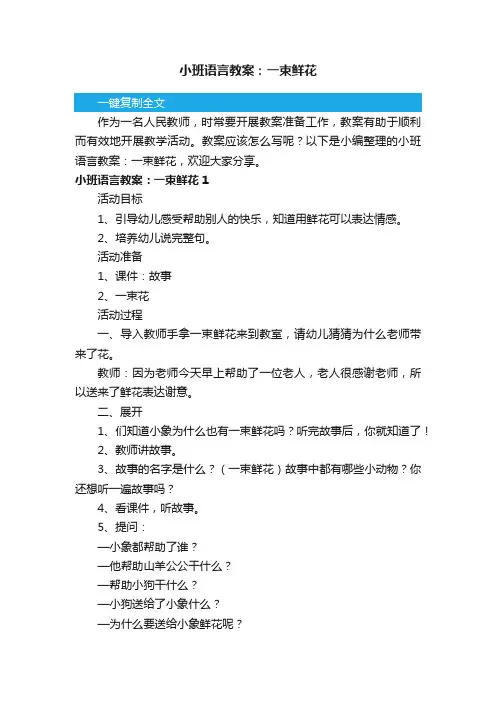 小班语言教案：一束鲜花

一键复制全文

作为一名人民教师，时常要开展教案准备工作，教案有助于顺利而有效地开展教学活动。教案应该怎么写呢？以下是小编整理的小班语言教案：一束鲜花，欢迎大家分享。

小班语言教案：一束鲜花 1

活动目标

1、引导幼儿感受帮助别人的快乐，知道用鲜花可以表达情感。

2、培养幼儿说完整句。

活动准备

1、课件：故事

2、一束花

活动过程

一、导入教师手拿一束鲜花来到教室，请幼儿猜猜为什么老师带来了花。

教师：因为老师今天早上帮助了一位老人，老人很感谢老师，所以送来了鲜花表达谢意。

二、展开

1、们知道小象为什么也有一束鲜花吗？听完故事后，你就知道了！

2、教师讲故事。

3、故事的名字是什么？（一束鲜花）故事中都有哪些小动物？你还想听一遍故事吗？

4、看课件，听故事。

5、提问：

—小象都帮助了谁？

—他帮助山羊公公干什么？

—帮助小狗干什么？

—小狗送给了小象什么？

—为什么要送给小象鲜花呢？